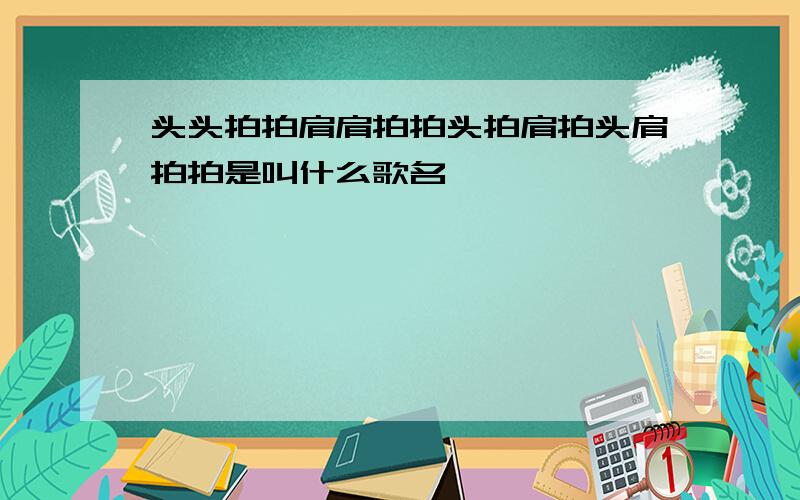 头头拍拍肩肩拍拍头拍肩拍头肩拍拍是叫什么歌名